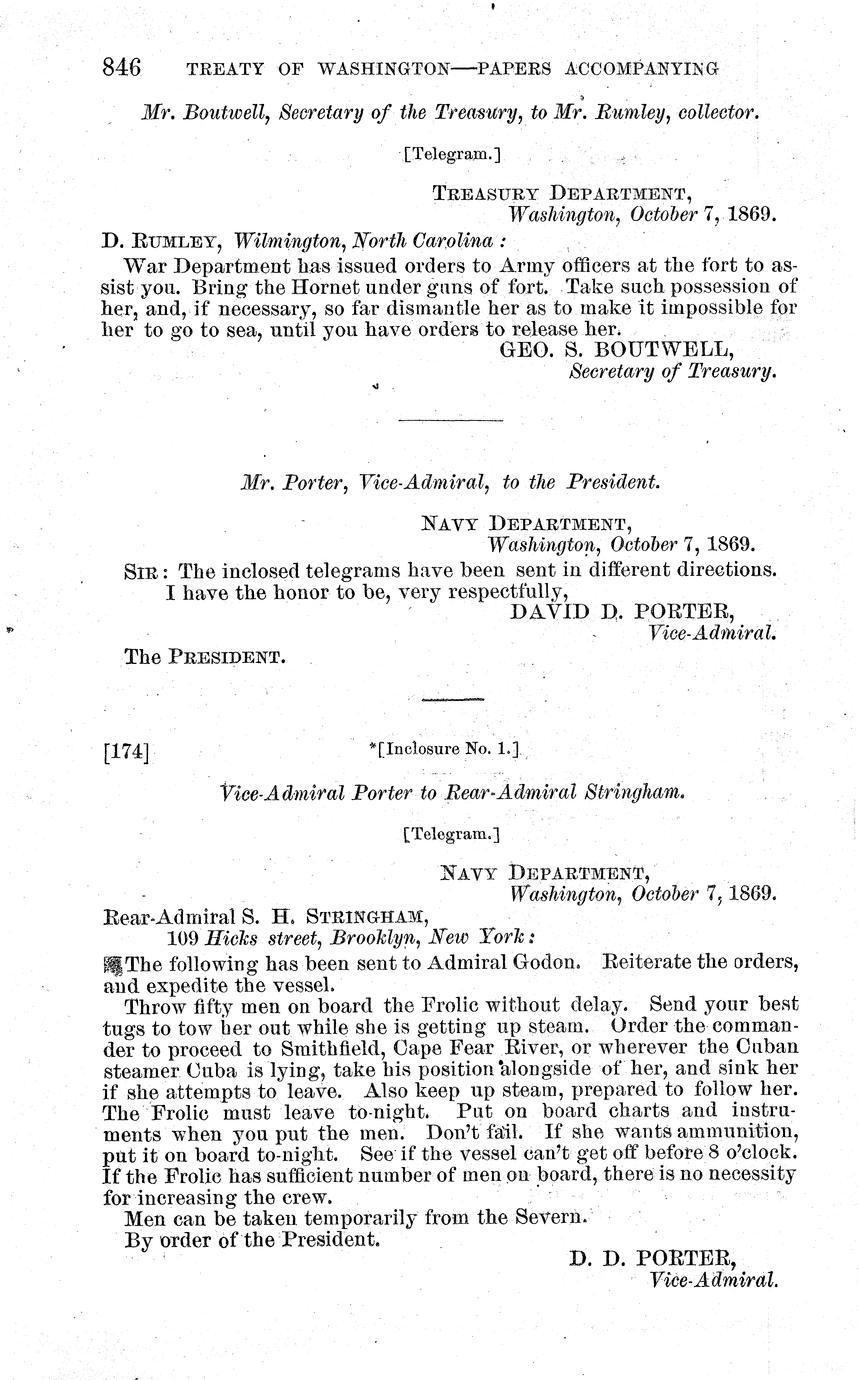 846 TREATY OF WASHINGTON—PAPERS ACCOMPANYING

Mr. Boutwell, Secretary of the Treasury, to Mr. Rumley, collector.

[Telegram.]

TREASURY DEPARTMENT,
Washington, October 7, 1869.

D. RUMLEY, Wilmington, North Carolina:

War Department has issued orders to Army officers at the fort to assist you. Bring the Hornet under guns of fort. Take such possession of her, and, if necessary, so far dismantle her as to make it impossible for her to go to sea, until you have orders to release her.

GEO. S. BOUTWELL,
Secretary of Treasury.

Mr. Porter, Vice-Admiral, to the President.

NAVY DEPARTMENT,
Washington, October 7, 1869.

SIR: The inclosed telegrams have been sent in different directions.
I have the honor to be, very respectfully,

DAVID D. PORTER,
Vice-Admiral.

The PRESIDENT.

[174] *[Inclosure No. 1.]

Vice-Admiral Porter to Rear-Admiral Stringham.

[Telegram.]

NAVY DEPARTMENT,
Washington, October 7, 1869.

Rear-Admiral S. H. STRINGHAM,
109 Hicks street, Brooklyn, New York:

The following has been sent to Admiral Godon. Reiterate the orders, and expedite the vessel.

Throw fifty men on board the Frolic without delay. Send your best tugs to tow her out while she is getting up steam. Order the commander to proceed to Smithfield, Cape Fear River, or wherever the Cuban steamer Cuba is lying, take his position alongside of her, and sink her if she attempts to leave. Also keep up steam, prepared to follow her. The Frolic must leave to-night. Put on board charts and instruments when you put the men. Don't fail. If she wants ammunition, put it on board to-night. See if the vessel can't get off before 8 o'clock. If the Frolic has sufficient number of men on board, there is no necessity for increasing the crew.

Men can be taken temporarily from the Severn.

By order of the President.

D. D. PORTER,
Vice-Admiral.